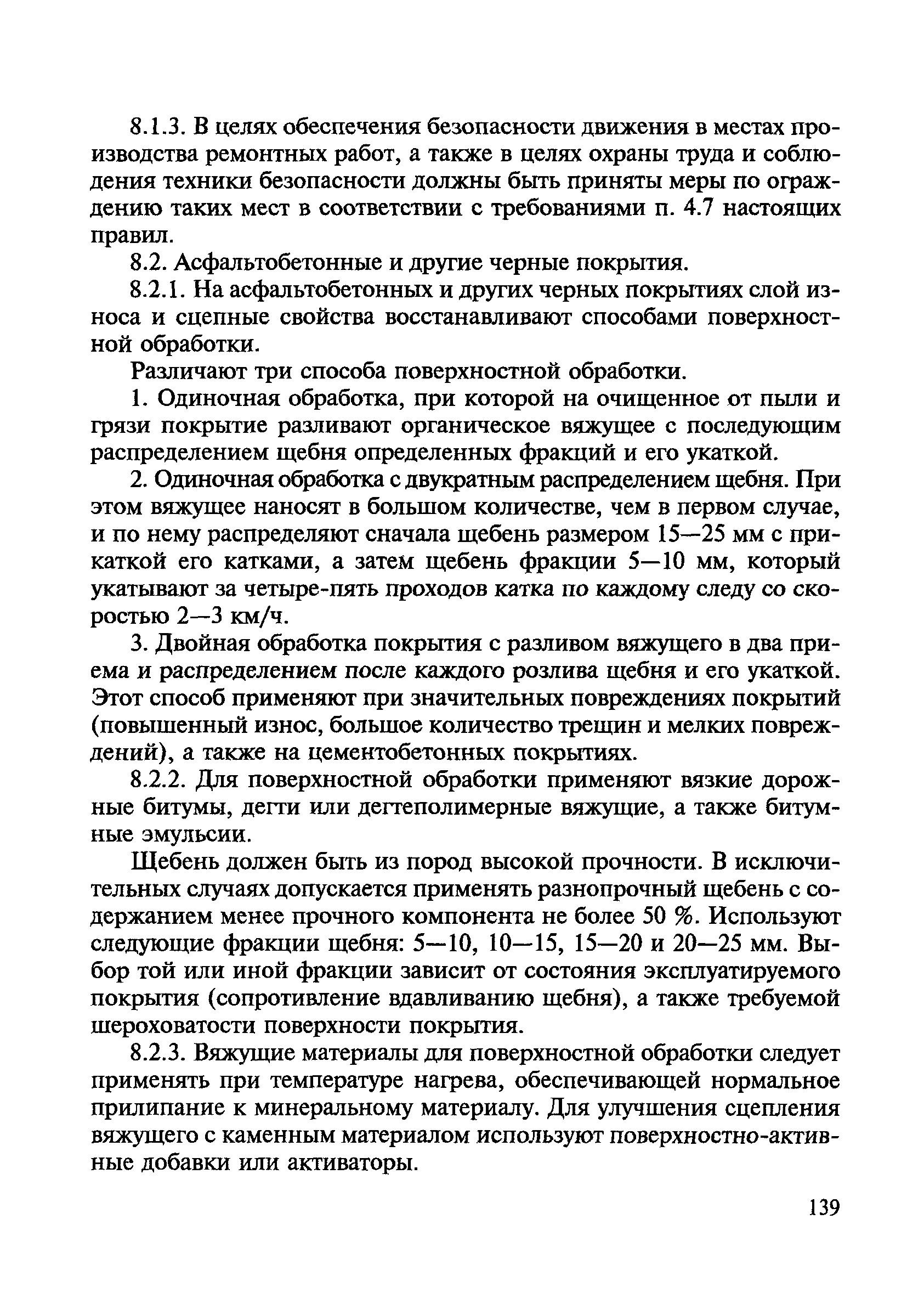 8.1.3. В целях обеспечения безопасности движения в местах производства ремонтных работ, а также в целях охраны труда и соблюдения техники безопасности должны быть приняты меры по ограждению таких мест в соответствии с требованиями п. 4.7 настоящих правил.

8.2. Асфальтобетонные и другие черные покрытия.

8.2.1. На асфальтобетонных и других черных покрытиях слой износа и сцепные свойства восстанавливают способами поверхностной обработки.

Различают три способа поверхностной обработки.

1. Одиночная обработка, при которой на очищенное от пыли и грязи покрытие разливают органическое вяжущее с последующим распределением щебня определенных фракций и его укаткой.

2. Одиночная обработка с двукратным распределением щебня. При этом вяжущее наносят в большом количестве, чем в первом случае, и по нему распределяют сначала щебень размером 15—25 мм с прикаткой его катками, а затем щебень фракции 5—10 мм, который укатывают за четыре-пять проходов катка по каждому следу со скоростью 2—3 км/ч.

3. Двойная обработка покрытия с разливом вяжущего в два приема и распределением после каждого розлива щебня и его укаткой. Этот способ применяют при значительных повреждениях покрытий (повышенный износ, большое количество трещин и мелких повреждений), а также на цементобетонных покрытиях.

8.2.2. Для поверхностной обработки применяют вязкие дорожные битумы, дегти или дегтеполимерные вяжущие, а также битумные эмульсии.

Щебень должен быть из пород высокой прочности. В исключительных случаях допускается применять разнопрочный щебень с содержанием менее прочного компонента не более 50 %. Используют следующие фракции щебня: 5—10, 10—15, 15—20 и 20—25 мм. Выбор той или иной фракции зависит от состояния эксплуатируемого покрытия (сопротивление вдавливанию щебня), а также требуемой шероховатости поверхности покрытия.

8.2.3. Вяжущие материалы для поверхностной обработки следует применять при температуре нагрева, обеспечивающей нормальное прилипание к минеральному материалу. Для улучшения сцепления вяжущего с каменным материалом используют поверхностно-активные добавки или активаторы.

139